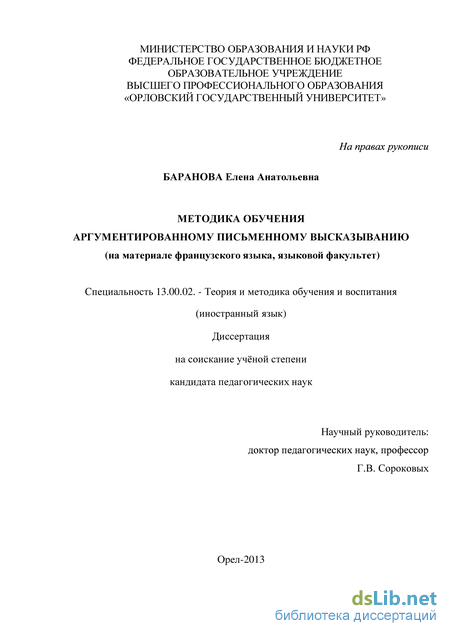 МИНИСТЕРСТВО ОБРАЗОВАНИЯ И НАУКИ РФ
ФЕДЕРАЛЬНОЕ ГОСУДАРСТВЕННОЕ БЮДЖЕТНОЕ
ОБРАЗОВАТЕЛЬНОЕ УЧРЕЖДЕНИЕ
ВЫСШЕГО ПРОФЕССИОНАЛЬНОГО ОБРАЗОВАНИЯ
«ОРЛОВСКИЙ ГОСУДАРСТВЕННЫЙ УНИВЕРСИТЕТ»

На правах рукописи

БАРАНОВА Елена Анатольевна

МЕТОДИКА ОБУЧЕНИЯ
АРГУМЕНТИРОВАННОМУ ПИСЬМЕННОМУ ВЫСКАЗЫВАНИЮ
(на материале французского языка, языковой факультет)

Специальность 13.00.02. - Теория и методика обучения и воспитания
(иностранный язык)
Диссертация
на соискание учёной степени
кандидата педагогических наук

Научный руководитель:
доктор педагогических наук, профессор
Г.В. Сороковых

Орел-2013

dsLib.net
библиотека диссертаций